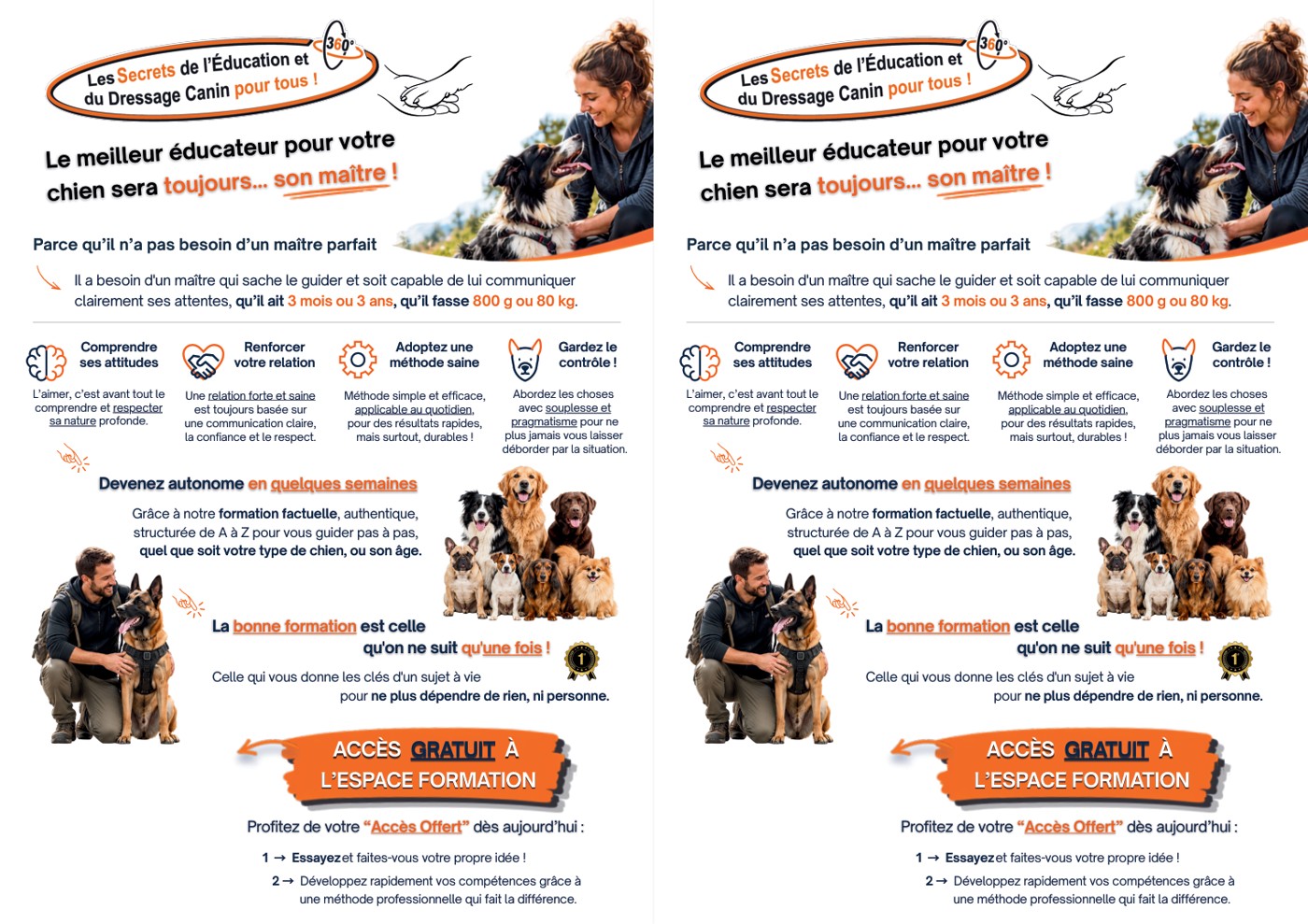 Les Secrets de l'Éducation et du Dressage Canin pour tous !

360°

Le meilleur éducateur pour votre chien sera toujours... son maître !

Parce qu'il n'a pas besoin d'un maître parfait

Il a besoin d'un maître qui sache le guider et soit capable de lui communiquer clairement ses attentes, qu'il ait 3 mois ou 3 ans, qu'il fasse 800 g ou 80 kg.

Comprendre ses attitudes

L'aimer, c'est avant tout le comprendre et respecter sa nature profonde.

Renforcer votre relation

Une relation forte et saine est toujours basée sur une communication claire, la confiance et le respect.

Adoptez une méthode saine

Méthode simple et efficace, applicable au quotidien, pour des résultats rapides, mais surtout, durables !

Gardez le contrôle !

Abordez les choses avec souplesse et pragmatisme pour ne plus jamais vous laisser déborder par la situation.

Devenez autonome en quelques semaines

Grâce à notre formation factuelle, authentique, structurée de A à Z pour vous guider pas à pas, quel que soit votre type de chien, ou son âge.

La bonne formation est celle qu'on ne suit qu'une fois !

1

Celle qui vous donne les clés d'un sujet à vie pour ne plus dépendre de rien, ni personne.

ACCÈS GRATUIT À L'ESPACE FORMATION

Profitez de votre "Accès Offert" dès aujourd'hui :

1 → Essayez et faites-vous votre propre idée !

2 → Développez rapidement vos compétences grâce à une méthode professionnelle qui fait la différence.

Les Secrets de l'Éducation et du Dressage Canin pour tous !

360°

Le meilleur éducateur pour votre chien sera toujours... son maître !

Parce qu'il n'a pas besoin d'un maître parfait

Il a besoin d'un maître qui sache le guider et soit capable de lui communiquer clairement ses attentes, qu'il ait 3 mois ou 3 ans, qu'il fasse 800 g ou 80 kg.

Comprendre ses attitudes

L'aimer, c'est avant tout le comprendre et respecter sa nature profonde.

Renforcer votre relation

Une relation forte et saine est toujours basée sur une communication claire, la confiance et le respect.

Adoptez une méthode saine

Méthode simple et efficace, applicable au quotidien, pour des résultats rapides, mais surtout, durables !

Gardez le contrôle !

Abordez les choses avec souplesse et pragmatisme pour ne plus jamais vous laisser déborder par la situation.

Devenez autonome en quelques semaines

Grâce à notre formation factuelle, authentique, structurée de A à Z pour vous guider pas à pas, quel que soit votre type de chien, ou son âge.

La bonne formation est celle qu'on ne suit qu'une fois !

1

Celle qui vous donne les clés d'un sujet à vie pour ne plus dépendre de rien, ni personne.

ACCÈS GRATUIT À L'ESPACE FORMATION

Profitez de votre "Accès Offert" dès aujourd'hui :

1 → Essayez et faites-vous votre propre idée !

2 → Développez rapidement vos compétences grâce à une méthode professionnelle qui fait la différence.